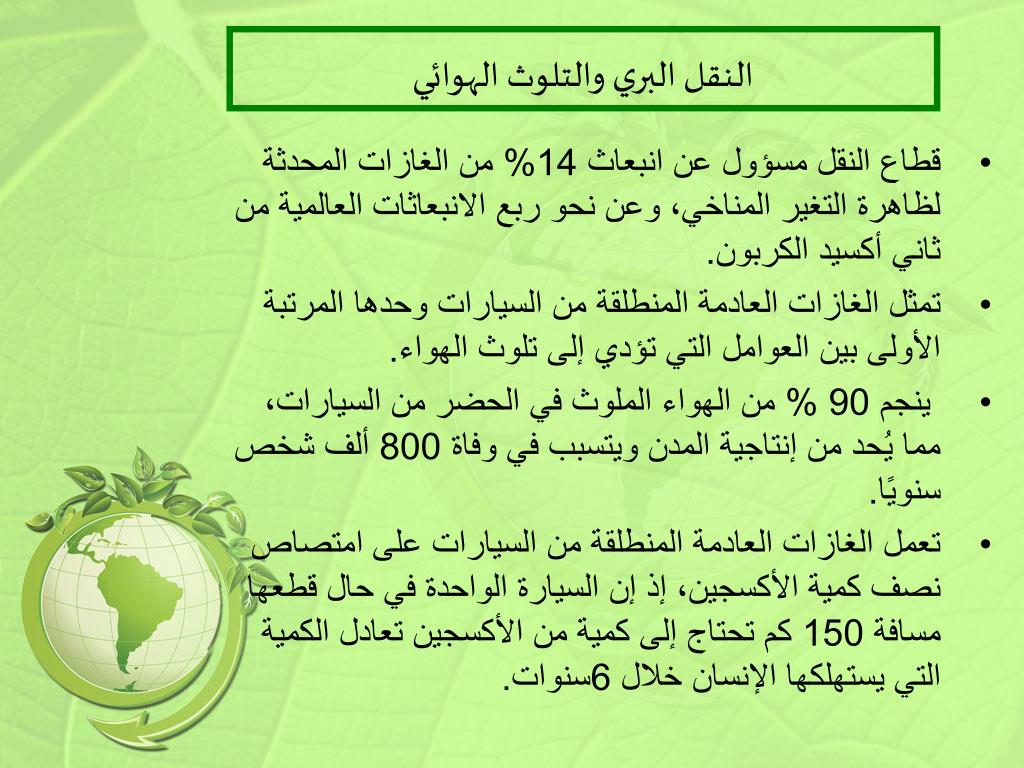 النقل البري والتلوث الهوائي

• قطاع النقل مسؤول عن انبعاث 14% من الغازات المحدثة لظاهرة التغير المناخي، وعن نحو ربع الانبعاثات العالمية من ثاني أكسيد الكربون.

• تمثل الغازات العادمة المنطلقة من السيارات وحدها المرتبة الأولى بين العوامل التي تؤدي إلى تلوث الهواء.

• ينجم 90 % من الهواء الملوث في الحضر من السيارات، مما يُحد من إنتاجية المدن ويتسبب في وفاة 800 ألف شخص سنويًا.

• تعمل الغازات العادمة المنطلقة من السيارات على امتصاص نصف كمية الأكسجين، إذ إن السيارة الواحدة في حال قطعها مسافة 150 كم تحتاج إلى كمية من الأكسجين تعادل الكمية التي يستهلكها الإنسان خلال 6سنوات.